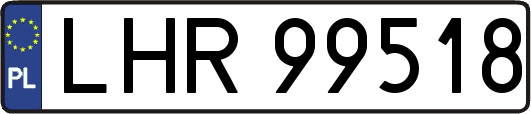 PL
LHR 99518